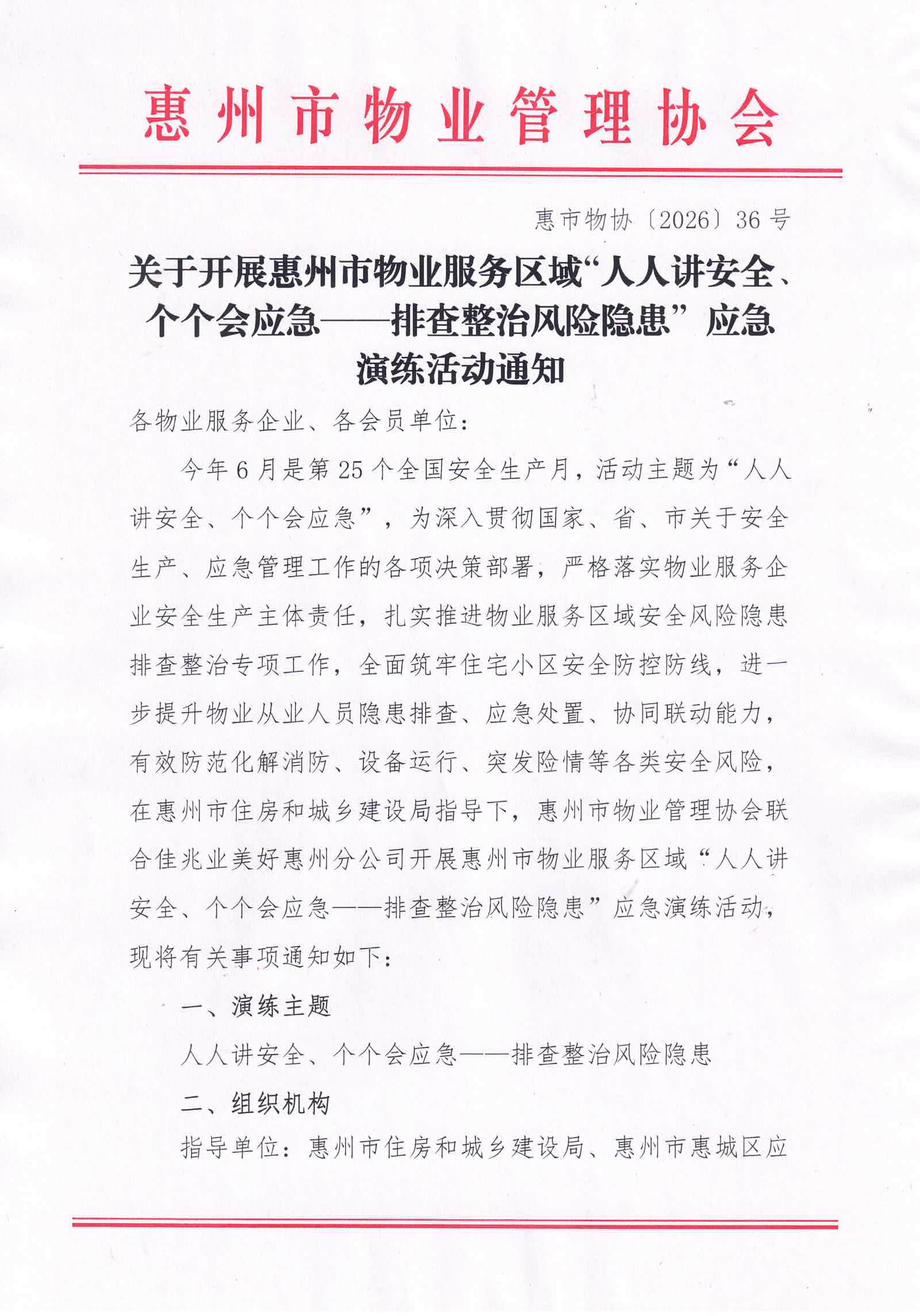 惠州市物业管理协会

惠市物协〔2026〕36号

关于开展惠州市物业服务区域“人人讲安全、个个会应急——排查整治风险隐患”应急演练活动通知

各物业服务企业、各会员单位：

今年6月是第25个全国安全生产月，活动主题为“人人讲安全、个个会应急”，为深入贯彻国家、省、市关于安全生产、应急管理工作的各项决策部署，严格落实物业服务企业安全生产主体责任，扎实推进物业服务区域安全风险隐患排查整治专项工作，全面筑牢住宅小区安全防控防线，进一步提升物业从业人员隐患排查、应急处置、协同联动能力，有效防范化解消防、设备运行、突发险情等各类安全风险，在惠州市住房和城乡建设局指导下，惠州市物业管理协会联合佳兆业美好惠州分公司开展惠州市物业服务区域“人人讲安全、个个会应急——排查整治风险隐患”应急演练活动，现将有关事项通知如下：

一、演练主题

人人讲安全、个个会应急——排查整治风险隐患

二、组织机构

指导单位：惠州市住房和城乡建设局、惠州市惠城区应